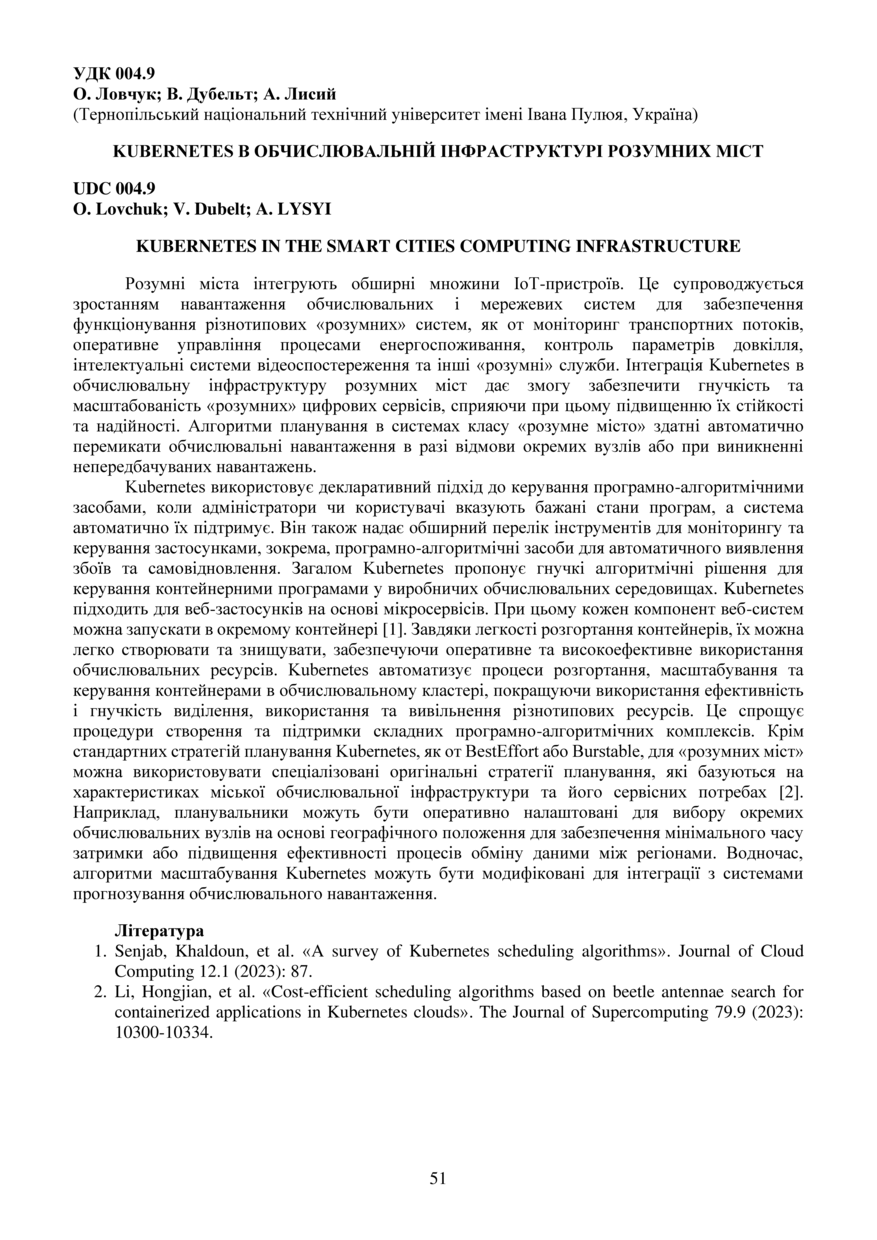 УДК 004.9
О. Ловчук; В. Дубельт; А. Лисий
(Тернопільський національний технічний університет імені Івана Пулюя, Україна)

KUBERNETES В ОБЧИСЛЮВАЛЬНІЙ ІНФРАСТРУКТУРІ РОЗУМНИХ МІСТ

UDC 004.9
O. Lovchuk; V. Dubelt; A. LYSYI

KUBERNETES IN THE SMART CITIES COMPUTING INFRASTRUCTURE

Розумні міста інтегрують обширні множини IoT-пристроїв. Це супроводжується зростанням навантаження обчислювальних і мережевих систем для забезпечення функціонування різнотипових «розумних» систем, як от моніторинг транспортних потоків, оперативне управління процесами енергоспоживання, контроль параметрів довкілля, інтелектуальні системи відеоспостереження та інші «розумні» служби. Інтеграція Kubernetes в обчислювальну інфраструктуру розумних міст дає змогу забезпечити гнучкість та масштабованість «розумних» цифрових сервісів, сприяючи при цьому підвищенню їх стійкості та надійності. Алгоритми планування в системах класу «розумне місто» здатні автоматично перемикати обчислювальні навантаження в разі відмови окремих вузлів або при виникненні непередбачуваних навантажень.

Kubernetes використовує декларативний підхід до керування програмно-алгоритмічними засобами, коли адміністратори чи користувачі вказують бажані стани програм, а система автоматично їх підтримує. Він також надає обширний перелік інструментів для моніторингу та керування застосунками, зокрема, програмно-алгоритмічні засоби для автоматичного виявлення збоїв та самовідновлення. Загалом Kubernetes пропонує гнучкі алгоритмічні рішення для керування контейнерними програмами у виробничих обчислювальних середовищах. Kubernetes підходить для веб-застосунків на основі мікросервісів. При цьому кожен компонент веб-систем можна запускати в окремому контейнері [1]. Завдяки легкості розгортання контейнерів, їх можна легко створювати та знищувати, забезпечуючи оперативне та високоефективне використання обчислювальних ресурсів. Kubernetes автоматизує процеси розгортання, масштабування та керування контейнерами в обчислювальному кластері, покращуючи використання ефективність і гнучкість виділення, використання та вивільнення різнотипових ресурсів. Це спрощує процедури створення та підтримки складних програмно-алгоритмічних комплексів. Крім стандартних стратегій планування Kubernetes, як от BestEffort або Burstable, для «розумних міст» можна використовувати спеціалізовані оригінальні стратегії планування, які базуються на характеристиках міської обчислювальної інфраструктури та його сервісних потребах [2]. Наприклад, планувальники можуть бути оперативно налаштовані для вибору окремих обчислювальних вузлів на основі географічного положення для забезпечення мінімального часу затримки або підвищення ефективності процесів обміну даними між регіонами. Водночас, алгоритми масштабування Kubernetes можуть бути модифіковані для інтеграції з системами прогнозування обчислювального навантаження.

Література
1. Senjab, Khaldoun, et al. «A survey of Kubernetes scheduling algorithms». Journal of Cloud Computing 12.1 (2023): 87.
2. Li, Hongjian, et al. «Cost-efficient scheduling algorithms based on beetle antennae search for containerized applications in Kubernetes clouds». The Journal of Supercomputing 79.9 (2023): 10300-10334.

51